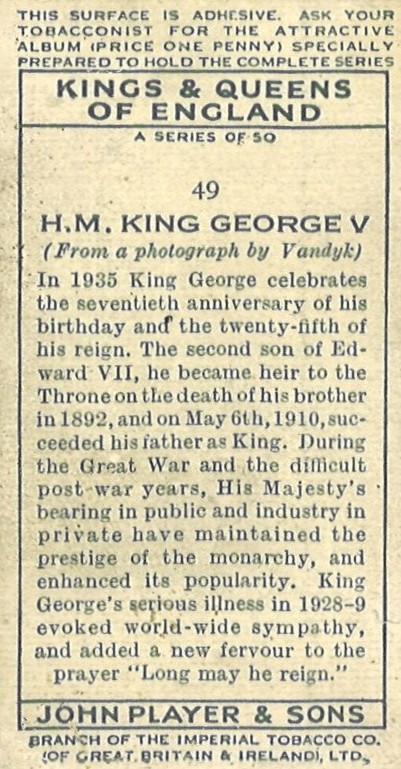 THIS SURFACE IS ADHESIVE. ASK YOUR TOBACCONIST FOR THE ATTRACTIVE ALBUM (PRICE ONE PENNY) SPECIALLY PREPARED TO HOLD THE COMPLETE SERIES

KINGS & QUEENS OF ENGLAND

A SERIES OF 50

49

H.M. KING GEORGE V

(From a photograph by Vandyk)

In 1935 King George celebrates the seventieth anniversary of his birthday and the twenty-fifth of his reign. The second son of Edward VII, he became heir to the Throne on the death of his brother in 1892, and on May 6th, 1910, succeeded his father as King. During the Great War and the difficult post-war years, His Majesty's bearing in public and industry in private have maintained the prestige of the monarchy, and enhanced its popularity. King George's serious illness in 1928-9 evoked world-wide sympathy, and added a new fervour to the prayer "Long may he reign."

JOHN PLAYER & SONS

BRANCH OF THE IMPERIAL TOBACCO CO. (OF GREAT BRITAIN & IRELAND), LTD.